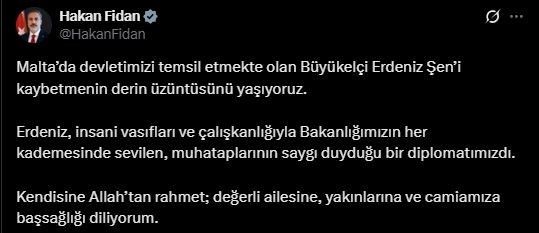 Hakan Fidan
@HakanFidan

Malta'da devletimizi temsil etmekte olan Büyükelçi Erdeniz Şen'i kaybetmenin derin üzüntüsünü yaşıyoruz.

Erdeniz, insani vasıfları ve çalışkanlığıyla Bakanlığımızın her kademesinde sevilen, muhataplarının saygı duyduğu bir diplomatımızdı.

Kendisine Allah'tan rahmet; değerli ailesine, yakınlarına ve camiamıza başsağlığı diliyorum.